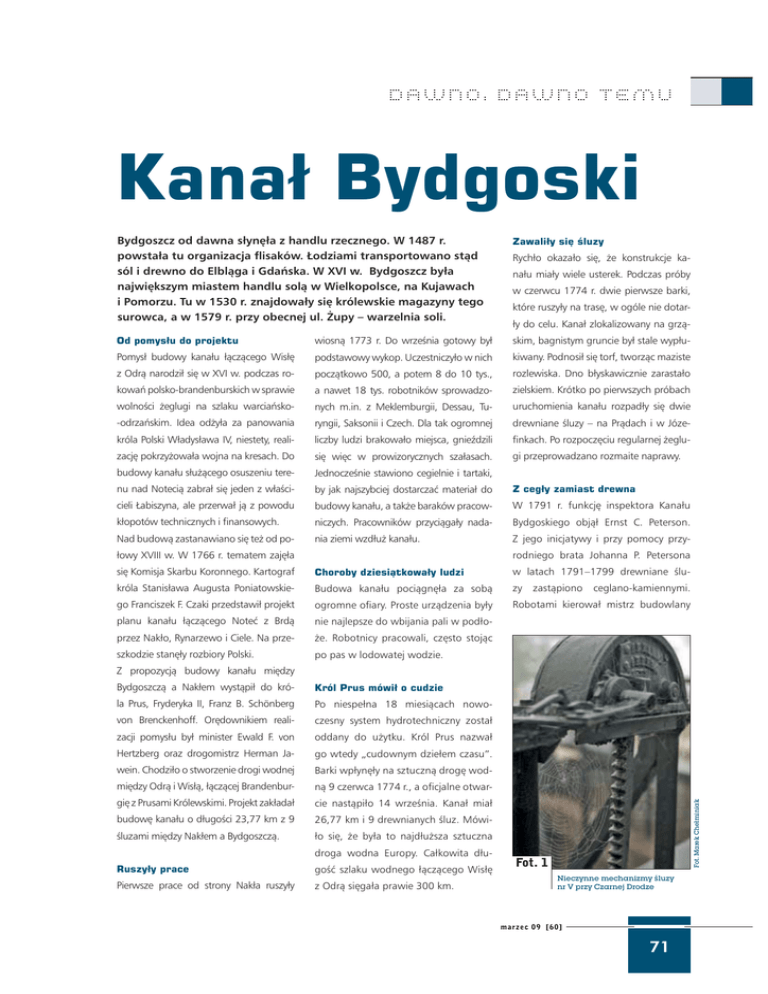 DAWNO, DAWNO TEMU

Kanał Bydgoski

Bydgoszcz od dawna słynęła z handlu rzecznego. W 1487 r. powstała tu organizacja flisaków. Łodziami transportowano stąd sól i drewno do Elbląga i Gdańska. W XVI w. Bydgoszcz była największym miastem handlu solą w Wielkopolsce, na Kujawach i Pomorzu. Tu w 1530 r. znajdowały się królewskie magazyny tego surowca, a w 1579 r. przy obecnej ul. Żupy – warzelnia soli.

Od pomysłu do projektu

Pomysł budowy kanału łączącego Wisłę z Odrą narodził się w XVI w. podczas rokowań polsko-brandenburskich w sprawie wolności żeglugi na szlaku warciańsko-odrzańskim. Idea odżyła za panowania króla Polski Władysława IV, niestety, realizację pokrzyżowała wojna na kresach. Do budowy kanału służącego osuszeniu terenu nad Notecią zabrał się jeden z właścicieli Łabiszyna, ale przerwał ją z powodu kłopotów technicznych i finansowych.

Nad budową zastanawiano się też od połowy XVIII w. W 1766 r. tematem zajęła się Komisja Skarbu Koronnego. Kartograf króla Stanisława Augusta Poniatowskiego Franciszek F. Czaki przedstawił projekt planu kanału łączącego Noteć z Brdą przez Nakło, Rynarzewo i Ciele. Na przeszkodzie stanęły rozbiory Polski.

Z propozycją budowy kanału między Bydgoszczą a Nakłem wystąpił do króla Prus, Fryderyka II, Franz B. Schönberg von Brenckenhoff. Orędownikiem realizacji pomysłu był minister Ewald F. von Hertzberg oraz drogomistrz Herman Jawein. Chodziło o stworzenie drogi wodnej między Odrą i Wisłą, łączącej Brandenburgię z Prusami Królewskimi. Projekt zakładał budowę kanału o długości 23,77 km z 9 śluzami między Nakłem a Bydgoszczą.

Ruszyły prace

Pierwsze prace od strony Nakła ruszyły wiosną 1773 r. Do września gotowy był podstawowy wykop. Uczestniczyło w nich początkowo 500, a potem 8 do 10 tys., a nawet 18 tys. robotników sprowadzonych m.in. z Meklemburgii, Dessau, Turyngii, Saksonii i Czech. Dla tak ogromnej liczby ludzi brakowało miejsca, gnieździli się więc w prowizorycznych szałasach. Jednocześnie stawiono cegielnie i tartaki, by jak najszybciej dostarczać materiał do budowy kanału, a także baraków pracowniczych. Pracowników przyciągały nadania ziemi wzdłuż kanału.

Choroby dziesiątkowały ludzi

Budowa kanału pociągnęła za sobą ogromne ofiary. Proste urządzenia były nie najlepsze do wbijania pali w podłoże. Robotnicy pracowali, często stojąc po pas w lodowatej wodzie.

Król Prus mówił o cudzie

Po niespełna 18 miesiącach nowoczesny system hydrotechniczny został oddany do użytku. Król Prus nazwał go wtedy „cudownym dziełem czasu". Barki wpłynęły na sztuczną drogę wodną 9 czerwca 1774 r., a oficjalne otwarcie nastąpiło 14 września. Kanał miał 26,77 km i 9 drewnianych śluz. Mówiło się, że była to najdłuższa sztuczna droga wodna Europy. Całkowita długość szlaku wodnego łączącego Wisłę z Odrą sięgała prawie 300 km.

Zawaliły się śluzy

Rychło okazało się, że konstrukcje kanału miały wiele usterek. Podczas próby w czerwcu 1774 r. dwie pierwsze barki, które ruszyły na trasę, w ogóle nie dotarły do celu. Kanał zlokalizowany na grząskim, bagnistym gruncie był stale wypłukiwany. Podnosił się torf, tworząc maziste rozlewiska. Dno błyskawicznie zarastało zielskiem. Krótko po pierwszych próbach uruchomienia kanału rozpadły się dwie drewniane śluzy – na Prądach i w Józefinkach. Po rozpoczęciu regularnej żeglugi przeprowadzano rozmaite naprawy.

Z cegły zamiast drewna

W 1791 r. funkcję inspektora Kanału Bydgoskiego objął Ernst C. Peterson. Z jego inicjatywy i przy pomocy przyrodniego brata Johanna P. Petersona w latach 1791–1799 drewniane śluzy zastąpiono ceglano-kamiennymi. Robotami kierował mistrz budowlany

Fot. Marek Chełminiak

Fot. 1

Nieczynne mechanizmy śluzy nr V przy Czarnej Drodze

marzec 09 [60]

71